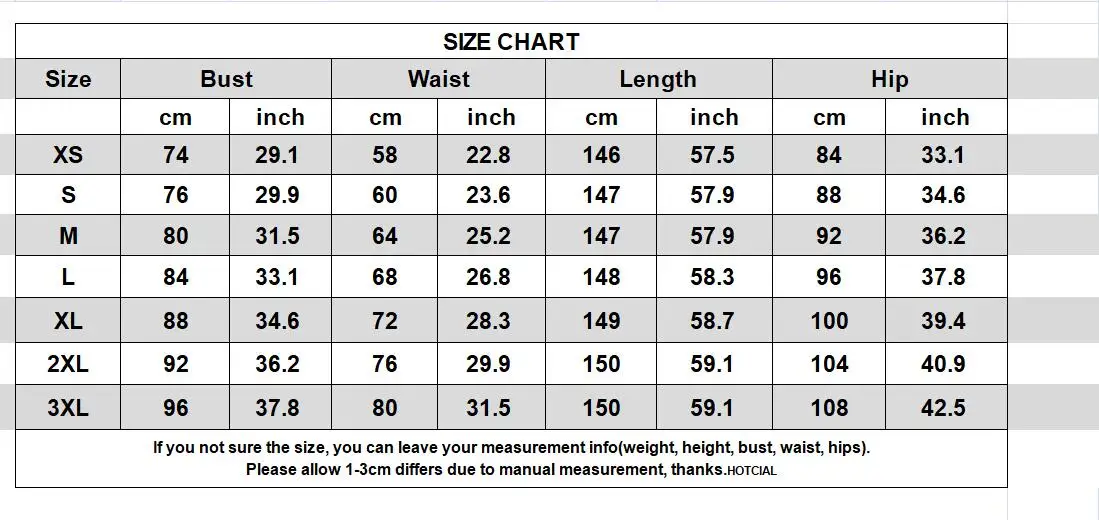 SIZE CHART

| Size | Bust | | Waist | | Length | | Hip | |
|---|---|---|---|---|---|---|---|---|
| | cm | inch | cm | inch | cm | inch | cm | inch |
| XS | 74 | 29.1 | 58 | 22.8 | 146 | 57.5 | 84 | 33.1 |
| S | 76 | 29.9 | 60 | 23.6 | 147 | 57.9 | 88 | 34.6 |
| M | 80 | 31.5 | 64 | 25.2 | 147 | 57.9 | 92 | 36.2 |
| L | 84 | 33.1 | 68 | 26.8 | 148 | 58.3 | 96 | 37.8 |
| XL | 88 | 34.6 | 72 | 28.3 | 149 | 58.7 | 100 | 39.4 |
| 2XL | 92 | 36.2 | 76 | 29.9 | 150 | 59.1 | 104 | 40.9 |
| 3XL | 96 | 37.8 | 80 | 31.5 | 150 | 59.1 | 108 | 42.5 |

If you not sure the size, you can leave your measurement info(weight, height, bust, waist, hips).
Please allow 1-3cm differs due to manual measurement, thanks.HOTCIAL